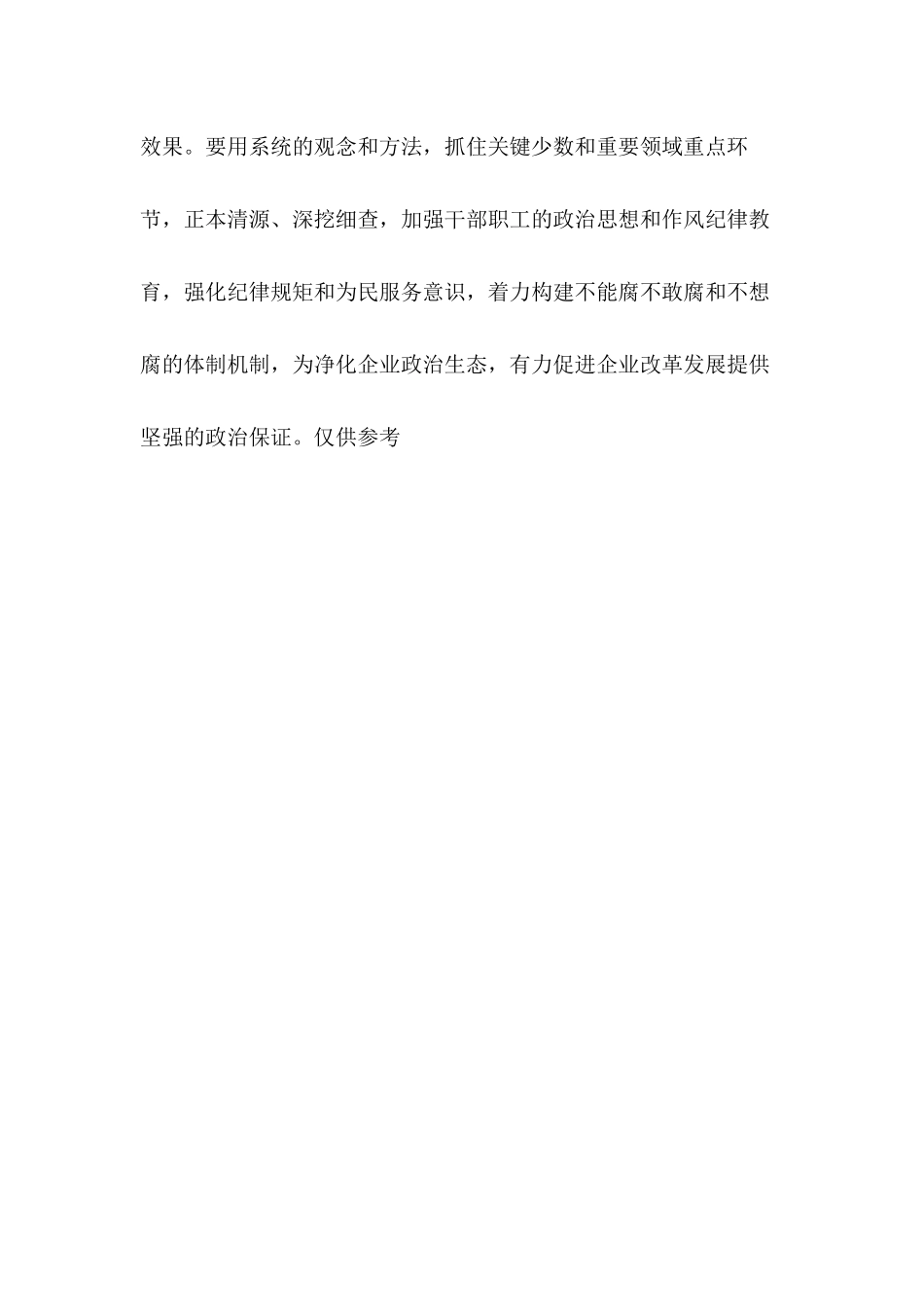 效果。要用系统的观念和方法，抓住关键少数和重要领域重点环节，正本清源、深挖细查，加强干部职工的政治思想和作风纪律教育，强化纪律规矩和为民服务意识，着力构建不能腐不敢腐和不想腐的体制机制，为净化企业政治生态，有力促进企业改革发展提供坚强的政治保证。仅供参考